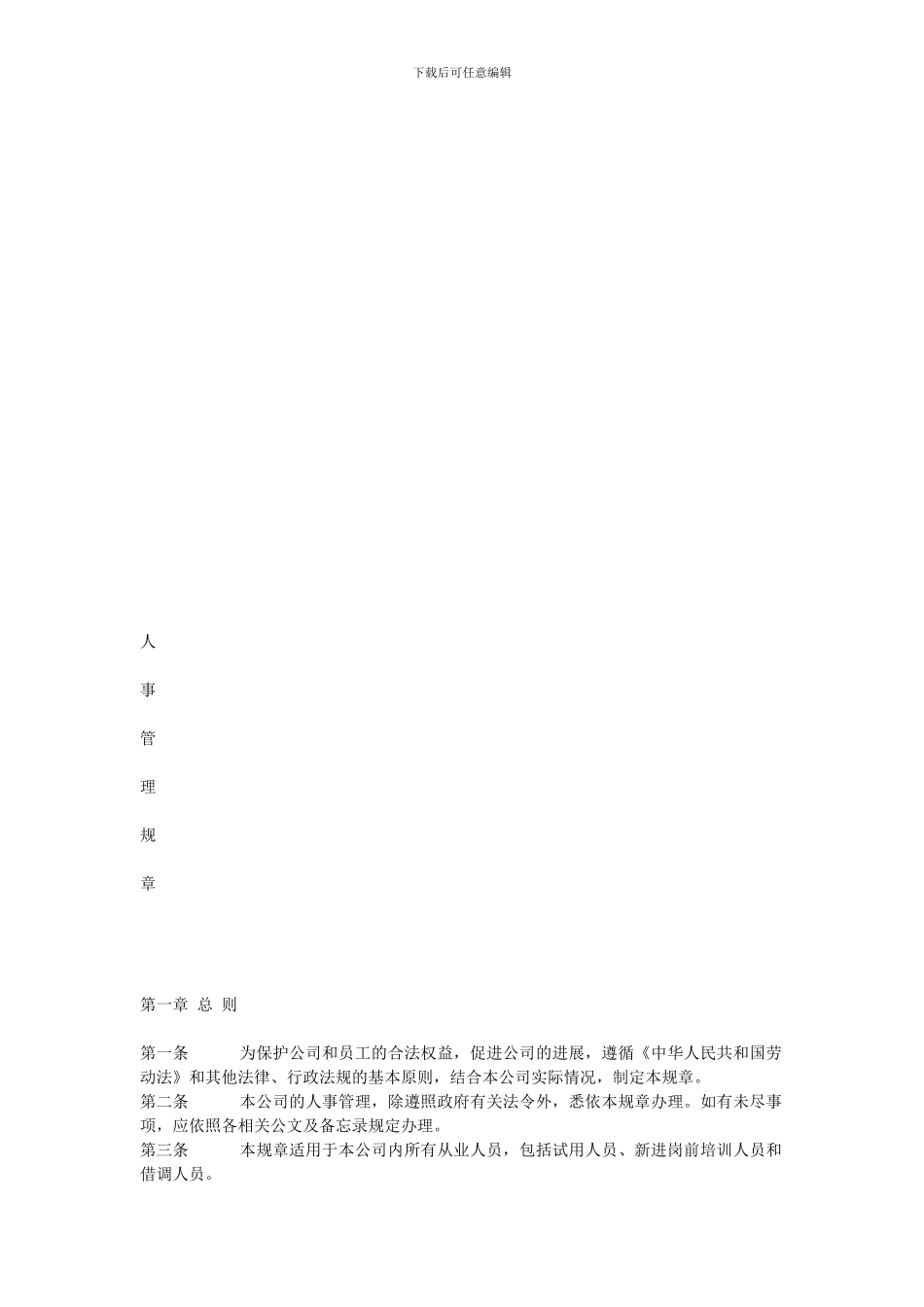 下载后可任意编辑

人

事

管

理

规

章

第一章 总 则

第一条 为保护公司和员工的合法权益，促进公司的进展，遵循《中华人民共和国劳动法》和其他法律、行政法规的基本原则，结合本公司实际情况，制定本规章。
第二条 本公司的人事管理，除遵照政府有关法令外，悉依本规章办理。如有未尽事项，应依照各相关公文及备忘录规定办理。
第三条 本规章适用于本公司内所有从业人员，包括试用人员、新进岗前培训人员和借调人员。